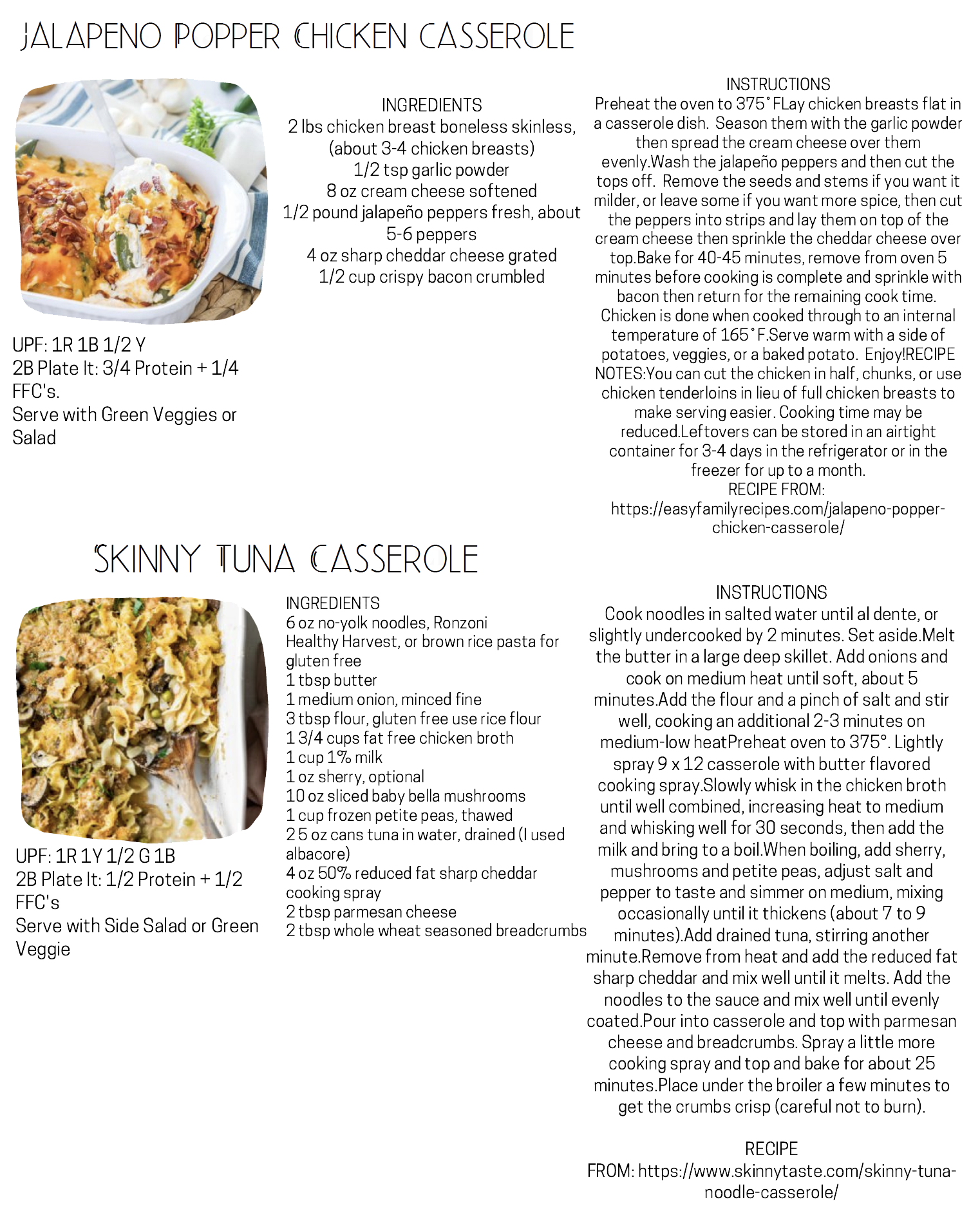 JALAPENO POPPER CHICKEN CASSEROLE

UPF: 1R 1B 1/2 Y
2B Plate It: 3/4 Protein + 1/4 FFC's.
Serve with Green Veggies or Salad

INGREDIENTS
2 lbs chicken breast boneless skinless, (about 3-4 chicken breasts)
1/2 tsp garlic powder
8 oz cream cheese softened
1/2 pound jalapeño peppers fresh, about 5-6 peppers
4 oz sharp cheddar cheese grated
1/2 cup crispy bacon crumbled

INSTRUCTIONS
Preheat the oven to 375˚FLay chicken breasts flat in a casserole dish. Season them with the garlic powder then spread the cream cheese over them evenly.Wash the jalapeño peppers and then cut the tops off. Remove the seeds and stems if you want it milder, or leave some if you want more spice, then cut the peppers into strips and lay them on top of the cream cheese then sprinkle the cheddar cheese over top.Bake for 40-45 minutes, remove from oven 5 minutes before cooking is complete and sprinkle with bacon then return for the remaining cook time. Chicken is done when cooked through to an internal temperature of 165˚F.Serve warm with a side of potatoes, veggies, or a baked potato. Enjoy!RECIPE NOTES:You can cut the chicken in half, chunks, or use chicken tenderloins in lieu of full chicken breasts to make serving easier. Cooking time may be reduced.Leftovers can be stored in an airtight container for 3-4 days in the refrigerator or in the freezer for up to a month.
RECIPE FROM:
https://easyfamilyrecipes.com/jalapeno-popper-chicken-casserole/

SKINNY TUNA CASSEROLE

UPF: 1R 1Y 1/2 G 1B
2B Plate It: 1/2 Protein + 1/2 FFC's
Serve with Side Salad or Green Veggie

INGREDIENTS
6 oz no-yolk noodles, Ronzoni Healthy Harvest, or brown rice pasta for gluten free
1 tbsp butter
1 medium onion, minced fine
3 tbsp flour, gluten free use rice flour
1 3/4 cups fat free chicken broth
1 cup 1% milk
1 oz sherry, optional
10 oz sliced baby bella mushrooms
1 cup frozen petite peas, thawed
2 5 oz cans tuna in water, drained (I used albacore)
4 oz 50% reduced fat sharp cheddar cooking spray
2 tbsp parmesan cheese
2 tbsp whole wheat seasoned breadcrumbs

INSTRUCTIONS
Cook noodles in salted water until al dente, or slightly undercooked by 2 minutes. Set aside.Melt the butter in a large deep skillet. Add onions and cook on medium heat until soft, about 5 minutes.Add the flour and a pinch of salt and stir well, cooking an additional 2-3 minutes on medium-low heatPreheat oven to 375°. Lightly spray 9 x 12 casserole with butter flavored cooking spray.Slowly whisk in the chicken broth until well combined, increasing heat to medium and whisking well for 30 seconds, then add the milk and bring to a boil.When boiling, add sherry, mushrooms and petite peas, adjust salt and pepper to taste and simmer on medium, mixing occasionally until it thickens (about 7 to 9 minutes).Add drained tuna, stirring another minute.Remove from heat and add the reduced fat sharp cheddar and mix well until it melts. Add the noodles to the sauce and mix well until evenly coated.Pour into casserole and top with parmesan cheese and breadcrumbs. Spray a little more cooking spray and top and bake for about 25 minutes.Place under the broiler a few minutes to get the crumbs crisp (careful not to burn).

RECIPE
FROM: https://www.skinnytaste.com/skinny-tuna-noodle-casserole/